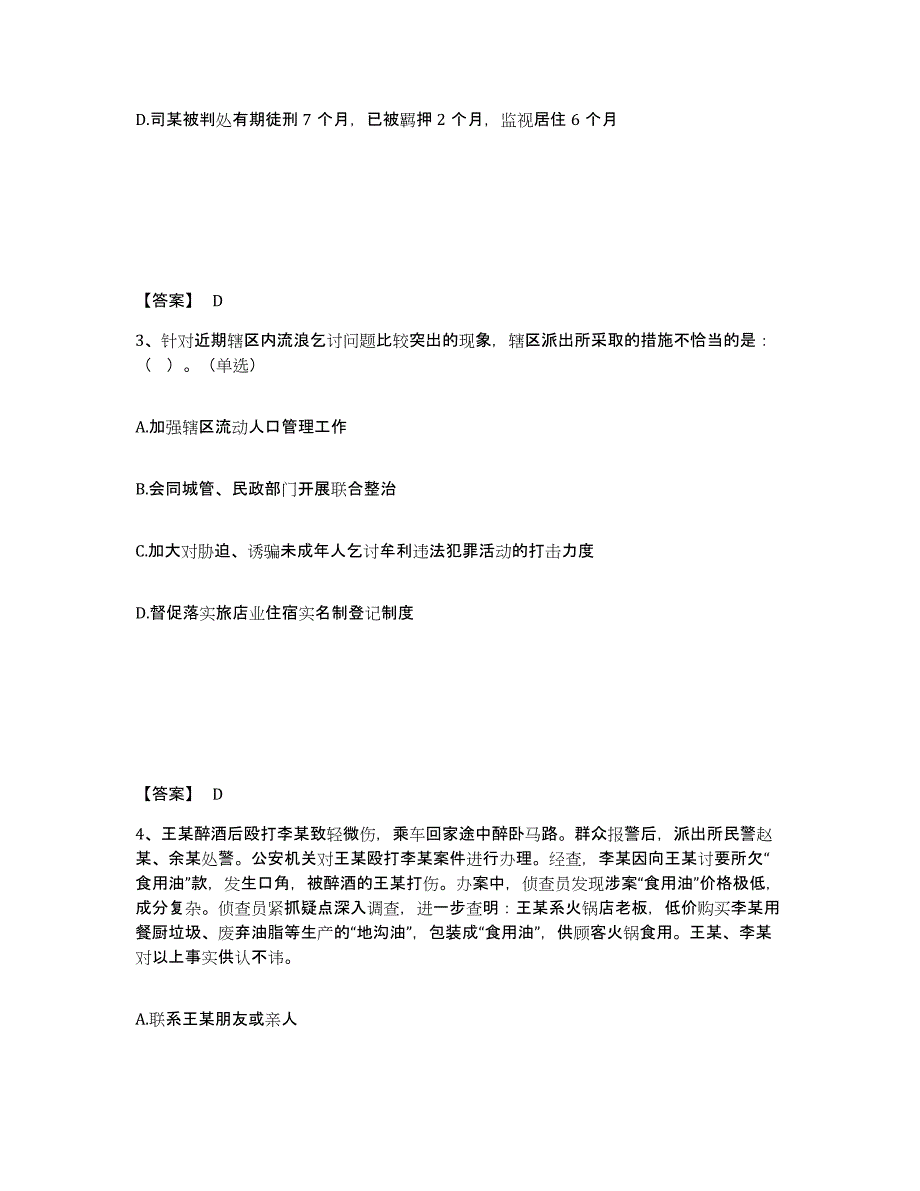 D.司某被判处有期徒刑 7 个月，已被羁押 2 个月，监视居住 6 个月

【答案】 D

3、针对近期辖区内流浪乞讨问题比较突出的现象，辖区派出所采取的措施不恰当的是：（ ）。（单选）

A.加强辖区流动人口管理工作

B.会同城管、民政部门开展联合整治

C.加大对胁迫、诱骗未成年人乞讨牟利违法犯罪活动的打击力度

D.督促落实旅店业住宿实名制登记制度

【答案】 D

4、王某醉酒后殴打李某致轻微伤，乘车回家途中醉卧马路。群众报警后，派出所民警赵某、余某处警。公安机关对王某殴打李某案件进行办理。经查，李某因向王某讨要所欠“食用油”款，发生口角，被醉酒的王某打伤。办案中，侦查员发现涉案“食用油”价格极低，成分复杂。侦查员紧抓疑点深入调查，进一步查明：王某系火锅店老板，低价购买李某用餐厨垃圾、废弃油脂等生产的“地沟油”，包装成“食用油”，供顾客火锅食用。王某、李某对以上事实供认不讳。

A.联系王某朋友或亲人